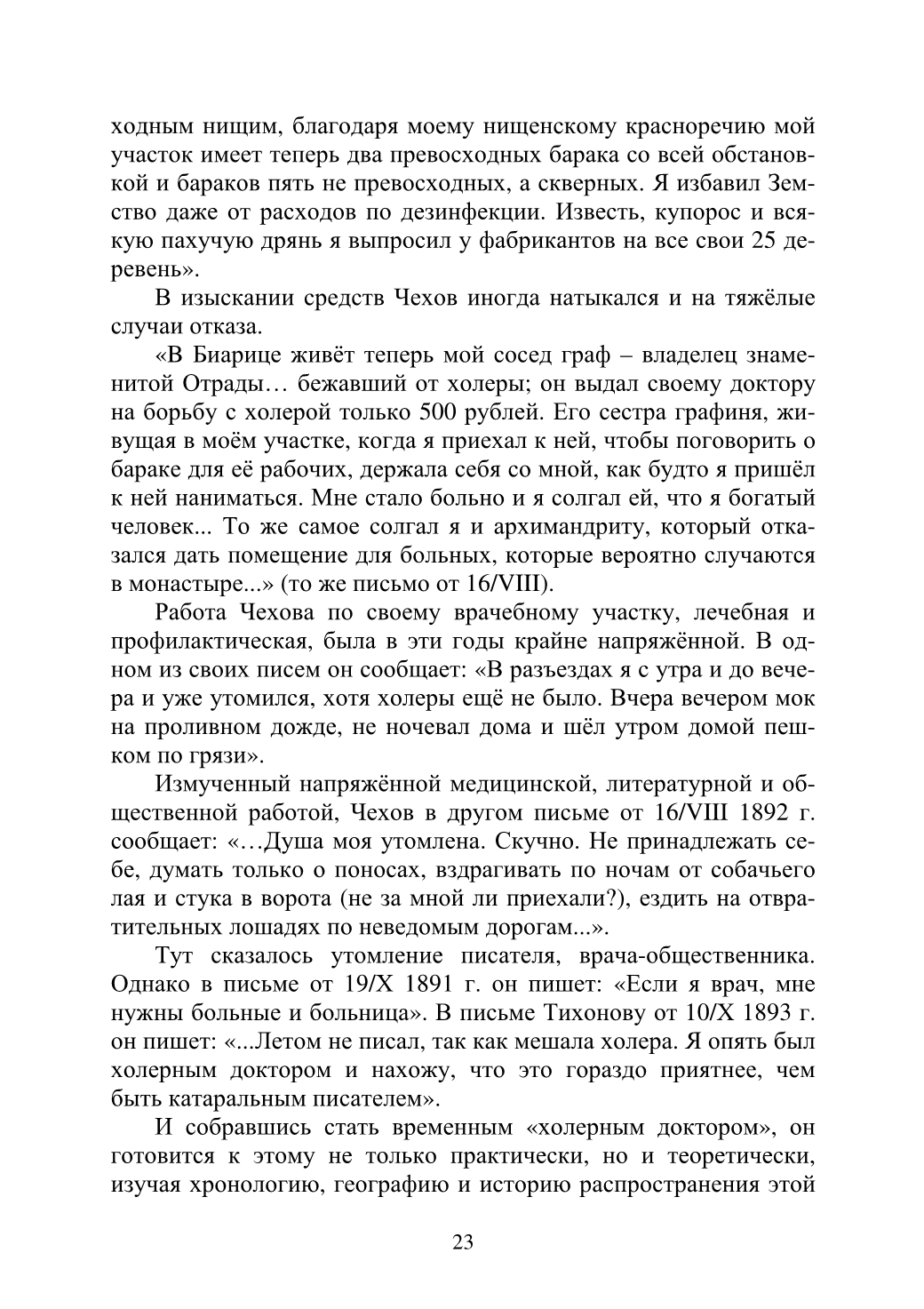 ходным нищим, благодаря моему нищенскому красноречию мой участок имеет теперь два превосходных барака со всей обстановкой и бараков пять не превосходных, а скверных. Я избавил Земство даже от расходов по дезинфекции. Известь, купорос и всякую пахучую дрянь я выпросил у фабрикантов на все свои 25 деревень».

В изыскании средств Чехов иногда натыкался и на тяжёлые случаи отказа.

«В Биарице живёт теперь мой сосед граф – владелец знаменитой Отрады… бежавший от холеры; он выдал своему доктору на борьбу с холерой только 500 рублей. Его сестра графиня, живущая в моём участке, когда я приехал к ней, чтобы поговорить о бараке для её рабочих, держала себя со мной, как будто я пришёл к ней наниматься. Мне стало больно и я солгал ей, что я богатый человек... То же самое солгал я и архимандриту, который отказался дать помещение для больных, которые вероятно случаются в монастыре...» (то же письмо от 16/VIII).

Работа Чехова по своему врачебному участку, лечебная и профилактическая, была в эти годы крайне напряжённой. В одном из своих писем он сообщает: «В разъездах я с утра и до вечера и уже утомился, хотя холеры ещё не было. Вчера вечером мок на проливном дожде, не ночевал дома и шёл утром домой пешком по грязи».

Измученный напряжённой медицинской, литературной и общественной работой, Чехов в другом письме от 16/VIII 1892 г. сообщает: «…Душа моя утомлена. Скучно. Не принадлежать себе, думать только о поносах, вздрагивать по ночам от собачьего лая и стука в ворота (не за мной ли приехали?), ездить на отвратительных лошадях по неведомым дорогам...».

Тут сказалось утомление писателя, врача-общественника. Однако в письме от 19/X 1891 г. он пишет: «Если я врач, мне нужны больные и больница». В письме Тихонову от 10/X 1893 г. он пишет: «...Летом не писал, так как мешала холера. Я опять был холерным доктором и нахожу, что это гораздо приятнее, чем быть катаральным писателем».

И собравшись стать временным «холерным доктором», он готовится к этому не только практически, но и теоретически, изучая хронологию, географию и историю распространения этой

23